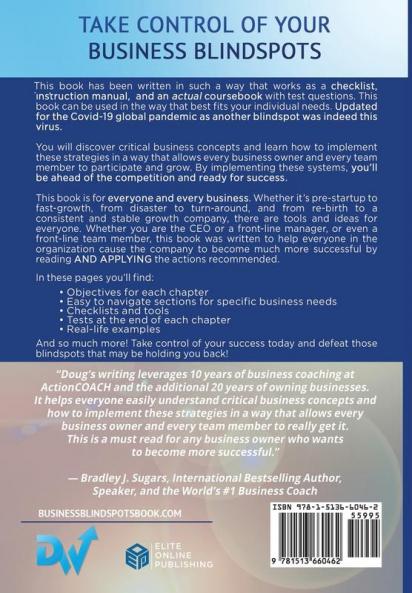 TAKE CONTROL OF YOUR BUSINESS BLINDSPOTS

This book has been written in such a way that works as a checklist, instruction manual, and an actual coursebook with test questions. This book can be used in the way that best fits your individual needs. Updated for the Covid-19 global pandemic as another blindspot was indeed this virus.

You will discover critical business concepts and learn how to implement these strategies in a way that allows every business owner and every team member to participate and grow. By implementing these systems, you'll be ahead of the competition and ready for success.

This book is for everyone and every business. Whether it's pre-startup to fast-growth, from disaster to turn-around, and from re-birth to a consistent and stable growth company, there are tools and ideas for everyone. Whether you are the CEO or a front-line manager, or even a front-line team member, this book was written to help everyone in the organization cause the company to become much more successful by reading AND APPLYING the actions recommended.

In these pages you'll find:

• Objectives for each chapter
• Easy to navigate sections for specific business needs
• Checklists and tools
• Tests at the end of each chapter
• Real-life examples

And so much more! Take control of your success today and defeat those blindspots that may be holding you back!

"Doug's writing leverages 10 years of business coaching at ActionCOACH and the additional 20 years of owning businesses. It helps everyone easily understand critical business concepts and how to implement these strategies in a way that allows every business owner and every team member to really get it. This is a must read for any business owner who wants to become more successful."

— Bradley J. Sugars, International Bestselling Author, Speaker, and the World's #1 Business Coach

BUSINESSBLINDSPOTSBOOK.COM

DW

ELITE ONLINE PUBLISHING

ISBN 978-1-5136-6046-2

55995

9 781513 660462